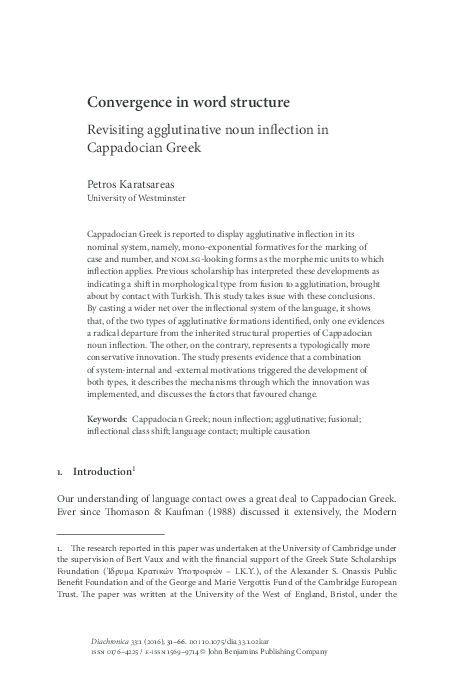 Convergence in word structure

Revisiting agglutinative noun inflection in Cappadocian Greek

Petros Karatsareas
University of Westminster

Cappadocian Greek is reported to display agglutinative inflection in its nominal system, namely, mono-exponential formatives for the marking of case and number, and NOM.SG-looking forms as the morphemic units to which inflection applies. Previous scholarship has interpreted these developments as indicating a shift in morphological type from fusion to agglutination, brought about by contact with Turkish. This study takes issue with these conclusions. By casting a wider net over the inflectional system of the language, it shows that, of the two types of agglutinative formations identified, only one evidences a radical departure from the inherited structural properties of Cappadocian noun inflection. The other, on the contrary, represents a typologically more conservative innovation. The study presents evidence that a combination of system-internal and -external motivations triggered the development of both types, it describes the mechanisms through which the innovation was implemented, and discusses the factors that favoured change.

Keywords: Cappadocian Greek; noun inflection; agglutinative; fusional; inflectional class shift; language contact; multiple causation

1. Introduction$^1$

Our understanding of language contact owes a great deal to Cappadocian Greek. Ever since Thomason & Kaufman (1988) discussed it extensively, the Modern

1. The research reported in this paper was undertaken at the University of Cambridge under the supervision of Bert Vaux and with the financial support of the Greek State Scholarships Foundation (Ίδρυμα Κρατικών Υποτροφιών – Ι.Κ.Υ.), of the Alexander S. Onassis Public Benefit Foundation and of the George and Marie Vergottis Fund of the Cambridge European Trust. The paper was written at the University of the West of England, Bristol, under the

Diachronica 33:1 (2016), 31–66. DOI 10.1075/dia.33.1.02kar
ISSN 0176–4225 / E-ISSN 1569–9714 © John Benjamins Publishing Company